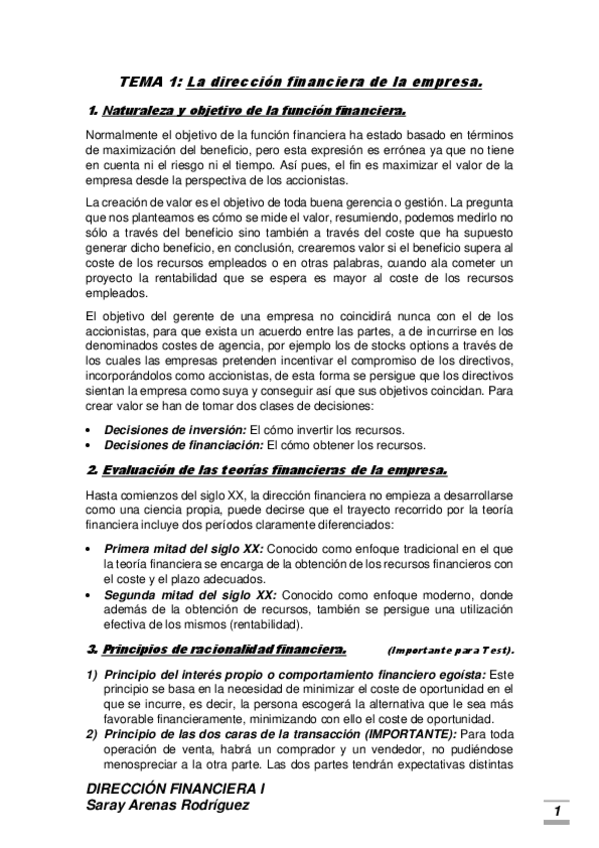 TEMA 1: La dirección financiera de la empresa.

1. Naturaleza y objetivo de la función financiera.

Normalmente el objetivo de la función financiera ha estado basado en términos de maximización del beneficio, pero esta expresión es errónea ya que no tiene en cuenta ni el riesgo ni el tiempo. Así pues, el fin es maximizar el valor de la empresa desde la perspectiva de los accionistas.

La creación de valor es el objetivo de toda buena gerencia o gestión. La pregunta que nos planteamos es cómo se mide el valor, resumiendo, podemos medirlo no sólo a través del beneficio sino también a través del coste que ha supuesto generar dicho beneficio, en conclusión, crearemos valor si el beneficio supera al coste de los recursos empleados o en otras palabras, cuando ala cometer un proyecto la rentabilidad que se espera es mayor al coste de los recursos empleados.

El objetivo del gerente de una empresa no coincidirá nunca con el de los accionistas, para que exista un acuerdo entre las partes, a de incurrirse en los denominados costes de agencia, por ejemplo los de stocks options a través de los cuales las empresas pretenden incentivar el compromiso de los directivos, incorporándolos como accionistas, de esta forma se persigue que los directivos sientan la empresa como suya y conseguir así que sus objetivos coincidan. Para crear valor se han de tomar dos clases de decisiones:

• Decisiones de inversión: El cómo invertir los recursos.
• Decisiones de financiación: El cómo obtener los recursos.

2. Evaluación de las teorías financieras de la empresa.

Hasta comienzos del siglo XX, la dirección financiera no empieza a desarrollarse como una ciencia propia, puede decirse que el trayecto recorrido por la teoría financiera incluye dos períodos claramente diferenciados:

• Primera mitad del siglo XX: Conocido como enfoque tradicional en el que la teoría financiera se encarga de la obtención de los recursos financieros con el coste y el plazo adecuados.
• Segunda mitad del siglo XX: Conocido como enfoque moderno, donde además de la obtención de recursos, también se persigue una utilización efectiva de los mismos (rentabilidad).

3. Principios de racionalidad financiera. (Importante para Test).

1) Principio del interés propio o comportamiento financiero egoísta: Este principio se basa en la necesidad de minimizar el coste de oportunidad en el que se incurre, es decir, la persona escogerá la alternativa que le sea más favorable financieramente, minimizando con ello el coste de oportunidad.
2) Principio de las dos caras de la transacción (IMPORTANTE): Para toda operación de venta, habrá un comprador y un vendedor, no pudiéndose menospreciar a la otra parte. Las dos partes tendrán expectativas distintas

DIRECCIÓN FINANCIERA I
Saray Arenas Rodríguez

1